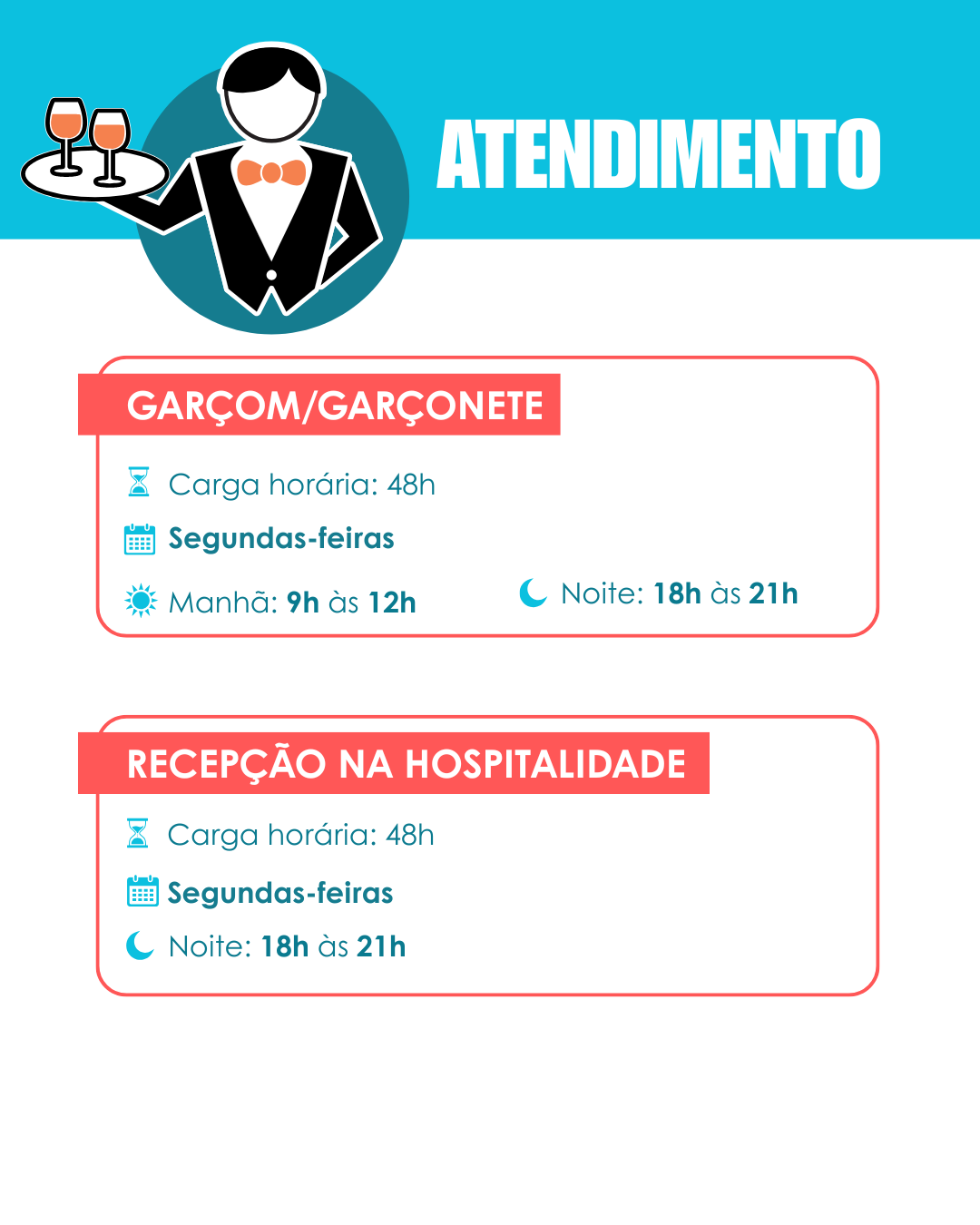 ATENDIMENTO

GARÇOM/GARÇONETE

Carga horária: 48h

Segundas-feiras

Manhã: 9h às 12h

Noite: 18h às 21h

RECEPÇÃO NA HOSPITALIDADE

Carga horária: 48h

Segundas-feiras

Noite: 18h às 21h